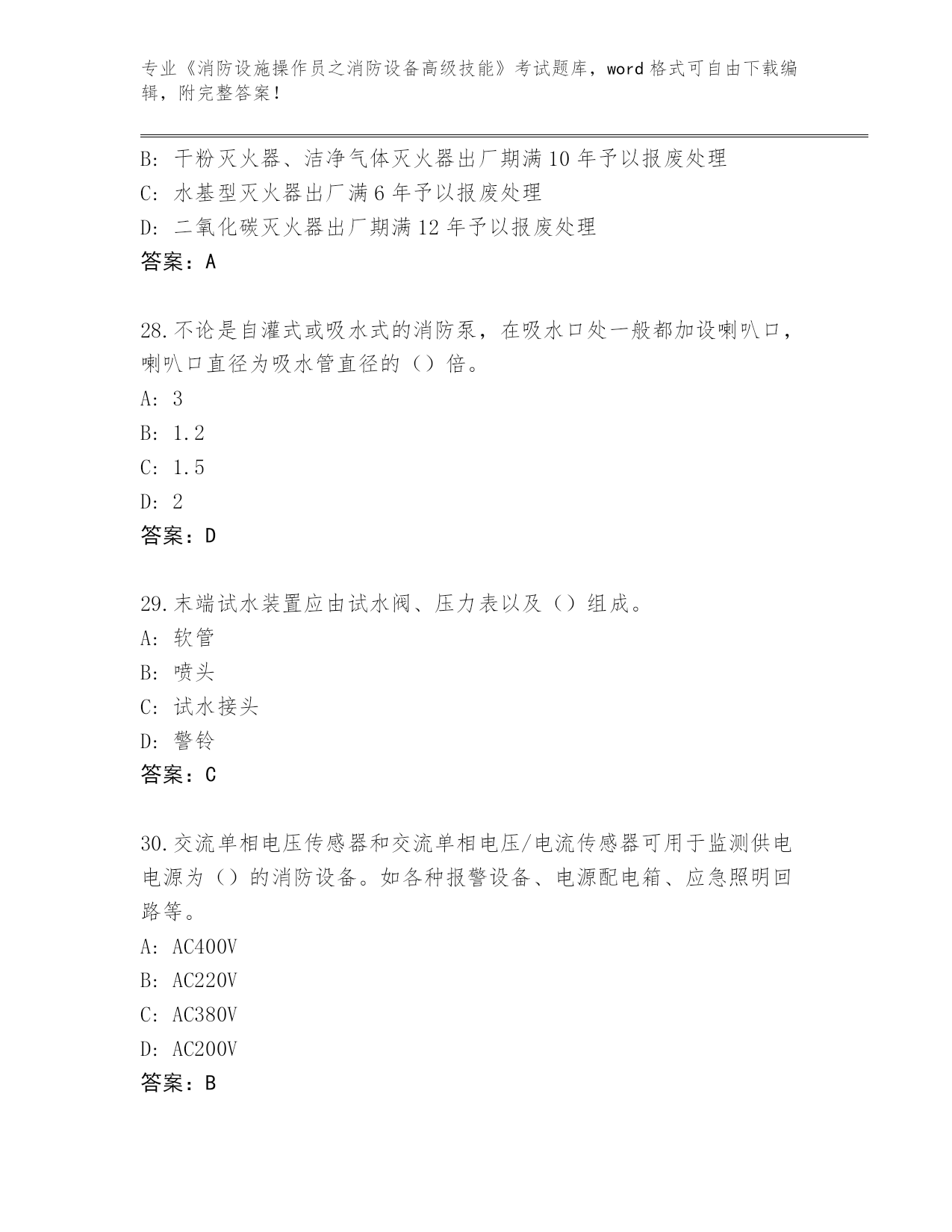 专业《消防设施操作员之消防设备高级技能》考试题库，word 格式可自由下载编辑，附完整答案！

B: 干粉灭火器、洁净气体灭火器出厂期满 10 年予以报废处理

C: 水基型灭火器出厂满 6 年予以报废处理

D: 二氧化碳灭火器出厂期满 12 年予以报废处理

答案：A

28.不论是自灌式或吸水式的消防泵，在吸水口处一般都加设喇叭口，喇叭口直径为吸水管直径的（）倍。

A: 3

B: 1.2

C: 1.5

D: 2

答案：D

29.末端试水装置应由试水阀、压力表以及（）组成。

A: 软管

B: 喷头

C: 试水接头

D: 警铃

答案：C

30.交流单相电压传感器和交流单相电压/电流传感器可用于监测供电电源为（）的消防设备。如各种报警设备、电源配电箱、应急照明回路等。

A: AC400V

B: AC220V

C: AC380V

D: AC200V

答案：B